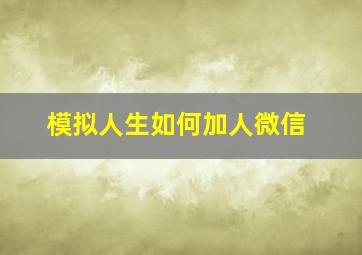 模拟人生如何加人微信